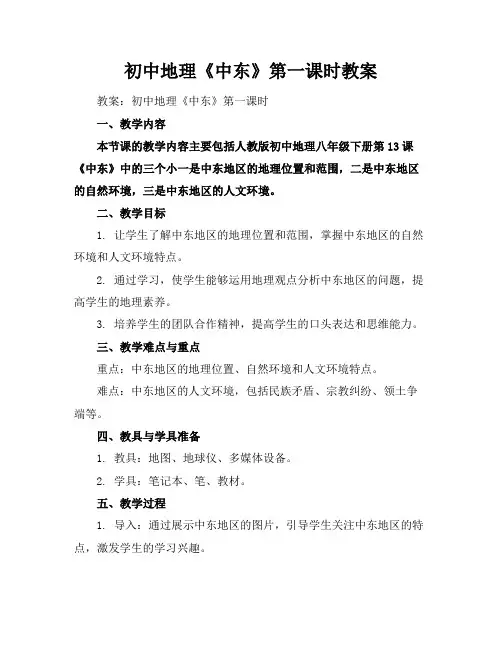 初中地理《中东》第一课时教案

教案：初中地理《中东》第一课时

一、教学内容

本节课的教学内容主要包括人教版初中地理八年级下册第13课《中东》中的三个小一是中东地区的地理位置和范围，二是中东地区的自然环境，三是中东地区的人文环境。

二、教学目标

1. 让学生了解中东地区的地理位置和范围，掌握中东地区的自然环境和人文环境特点。

2. 通过学习，使学生能够运用地理观点分析中东地区的问题，提高学生的地理素养。

3. 培养学生的团队合作精神，提高学生的口头表达和思维能力。

三、教学难点与重点

重点：中东地区的地理位置、自然环境和人文环境特点。

难点：中东地区的人文环境，包括民族矛盾、宗教纠纷、领土争端等。

四、教具与学具准备

1. 教具：地图、地球仪、多媒体设备。

2. 学具：笔记本、笔、教材。

五、教学过程

1. 导入：通过展示中东地区的图片，引导学生关注中东地区的特点，激发学生的学习兴趣。